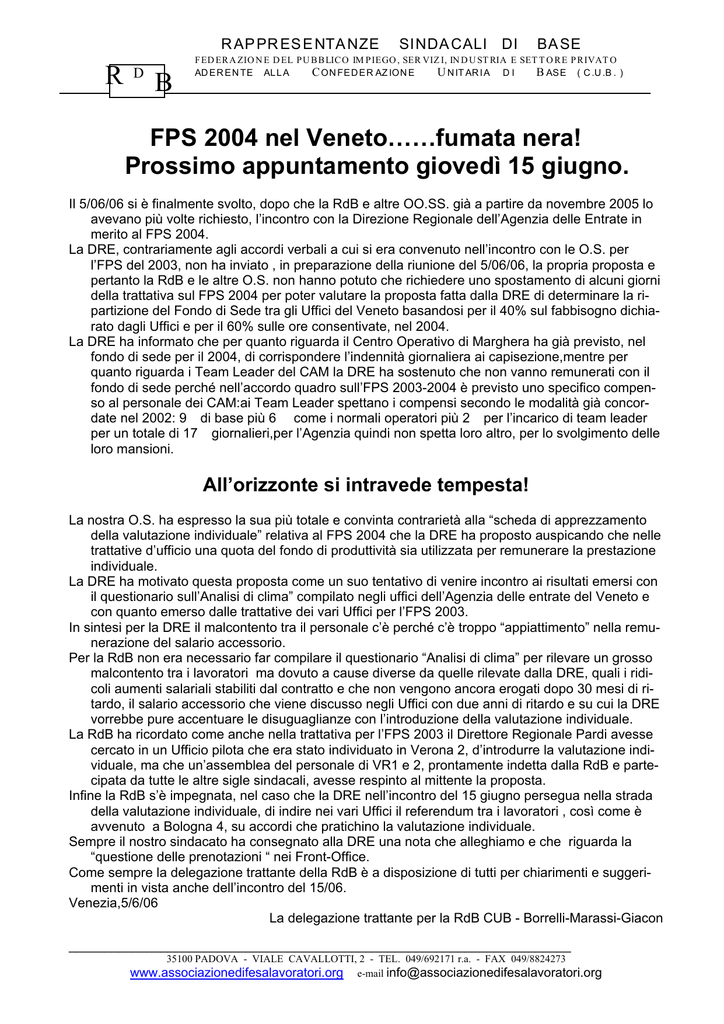 RAPPRESENTANZE SINDACALI DI BASE
FEDERAZIONE DEL PUBBLICO IMPIEGO, SERVIZI, INDUSTRIA E SETTORE PRIVATO
ADERENTE ALLA CONFEDERAZIONE UNITARIA DI BASE (C.U.B.)

R D B

FPS 2004 nel Veneto……fumata nera!
Prossimo appuntamento giovedì 15 giugno.

Il 5/06/06 si è finalmente svolto, dopo che la RdB e altre OO.SS. già a partire da novembre 2005 lo avevano più volte richiesto, l'incontro con la Direzione Regionale dell'Agenzia delle Entrate in merito al FPS 2004.
La DRE, contrariamente agli accordi verbali a cui si era convenuto nell'incontro con le O.S. per l'FPS del 2003, non ha inviato , in preparazione della riunione del 5/06/06, la propria proposta e pertanto la RdB e le altre O.S. non hanno potuto che richiedere uno spostamento di alcuni giorni della trattativa sul FPS 2004 per poter valutare la proposta fatta dalla DRE di determinare la ripartizione del Fondo di Sede tra gli Uffici del Veneto basandosi per il 40% sul fabbisogno dichiarato dagli Uffici e per il 60% sulle ore consentivate, nel 2004.
La DRE ha informato che per quanto riguarda il Centro Operativo di Marghera ha già previsto, nel fondo di sede per il 2004, di corrispondere l'indennità giornaliera ai capisezione,mentre per quanto riguarda i Team Leader del CAM la DRE ha sostenuto che non vanno remunerati con il fondo di sede perché nell'accordo quadro sull'FPS 2003-2004 è previsto uno specifico compenso al personale dei CAM:ai Team Leader spettano i compensi secondo le modalità già concordate nel 2002: 9 di base più 6 come i normali operatori più 2 per l'incarico di team leader per un totale di 17 giornalieri,per l'Agenzia quindi non spetta loro altro, per lo svolgimento delle loro mansioni.

All'orizzonte si intravede tempesta!

La nostra O.S. ha espresso la sua più totale e convinta contrarietà alla "scheda di apprezzamento della valutazione individuale" relativa al FPS 2004 che la DRE ha proposto auspicando che nelle trattative d'ufficio una quota del fondo di produttività sia utilizzata per remunerare la prestazione individuale.
La DRE ha motivato questa proposta come un suo tentativo di venire incontro ai risultati emersi con il questionario sull'Analisi di clima" compilato negli uffici dell'Agenzia delle entrate del Veneto e con quanto emerso dalle trattative dei vari Uffici per l'FPS 2003.
In sintesi per la DRE il malcontento tra il personale c'è perché c'è troppo "appiattimento" nella remunerazione del salario accessorio.
Per la RdB non era necessario far compilare il questionario "Analisi di clima" per rilevare un grosso malcontento tra i lavoratori ma dovuto a cause diverse da quelle rilevate dalla DRE, quali i ridicoli aumenti salariali stabiliti dal contratto e che non vengono ancora erogati dopo 30 mesi di ritardo, il salario accessorio che viene discusso negli Uffici con due anni di ritardo e su cui la DRE vorrebbe pure accentuare le disuguaglianze con l'introduzione della valutazione individuale.
La RdB ha ricordato come anche nella trattativa per l'FPS 2003 il Direttore Regionale Pardi avesse cercato in un Ufficio pilota che era stato individuato in Verona 2, d'introdurre la valutazione individuale, ma che un'assemblea del personale di VR1 e 2, prontamente indetta dalla RdB e partecipata da tutte le altre sigle sindacali, avesse respinto al mittente la proposta.
Infine la RdB s'è impegnata, nel caso che la DRE nell'incontro del 15 giugno persegua nella strada della valutazione individuale, di indire nei vari Uffici il referendum tra i lavoratori , così come è avvenuto a Bologna 4, su accordi che pratichino la valutazione individuale.
Sempre il nostro sindacato ha consegnato alla DRE una nota che alleghiamo e che riguarda la "questione delle prenotazioni " nei Front-Office.
Come sempre la delegazione trattante della RdB è a disposizione di tutti per chiarimenti e suggerimenti in vista anche dell'incontro del 15/06.
Venezia,5/6/06
La delegazione trattante per la RdB CUB - Borrelli-Marassi-Giacon

35100 PADOVA - VIALE CAVALLOTTI, 2 - TEL. 049/692171 r.a. - FAX 049/8824273
www.associazionedifesalavoratori.org e-mail info@associazionedifesalavoratori.org